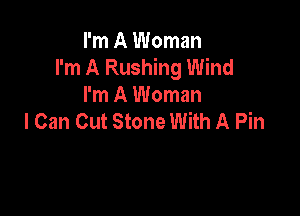 I'm A Woman
I'm A Rushing Wind
I'm A Woman
I Can Cut Stone With A Pin